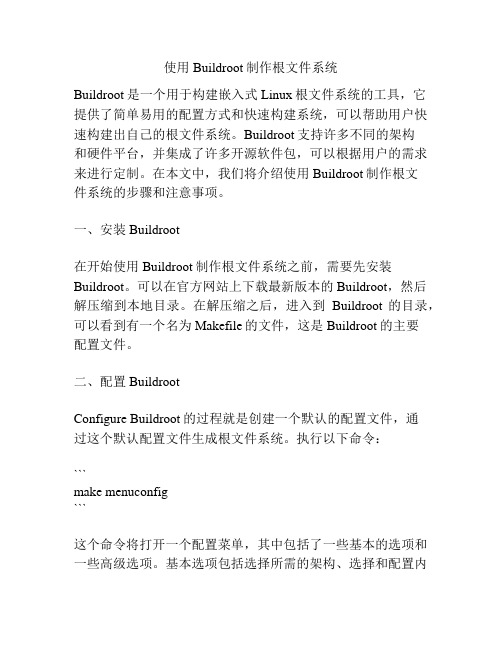 使用 Buildroot 制作根文件系统

Buildroot 是一个用于构建嵌入式 Linux 根文件系统的工具，它提供了简单易用的配置方式和快速构建系统，可以帮助用户快速构建出自己的根文件系统。Buildroot 支持许多不同的架构和硬件平台，并集成了许多开源软件包，可以根据用户的需求来进行定制。在本文中，我们将介绍使用 Buildroot 制作根文件系统的步骤和注意事项。

一、安装 Buildroot

在开始使用 Buildroot 制作根文件系统之前，需要先安装 Buildroot。可以在官方网站上下载最新版本的 Buildroot，然后解压缩到本地目录。在解压缩之后，进入到 Buildroot 的目录，可以看到有一个名为 Makefile 的文件，这是 Buildroot 的主要配置文件。

二、配置 Buildroot

Configure Buildroot 的过程就是创建一个默认的配置文件，通过这个默认配置文件生成根文件系统。执行以下命令：

```
make menuconfig
```

这个命令将打开一个配置菜单，其中包括了一些基本的选项和一些高级选项。基本选项包括选择所需的架构、选择和配置内